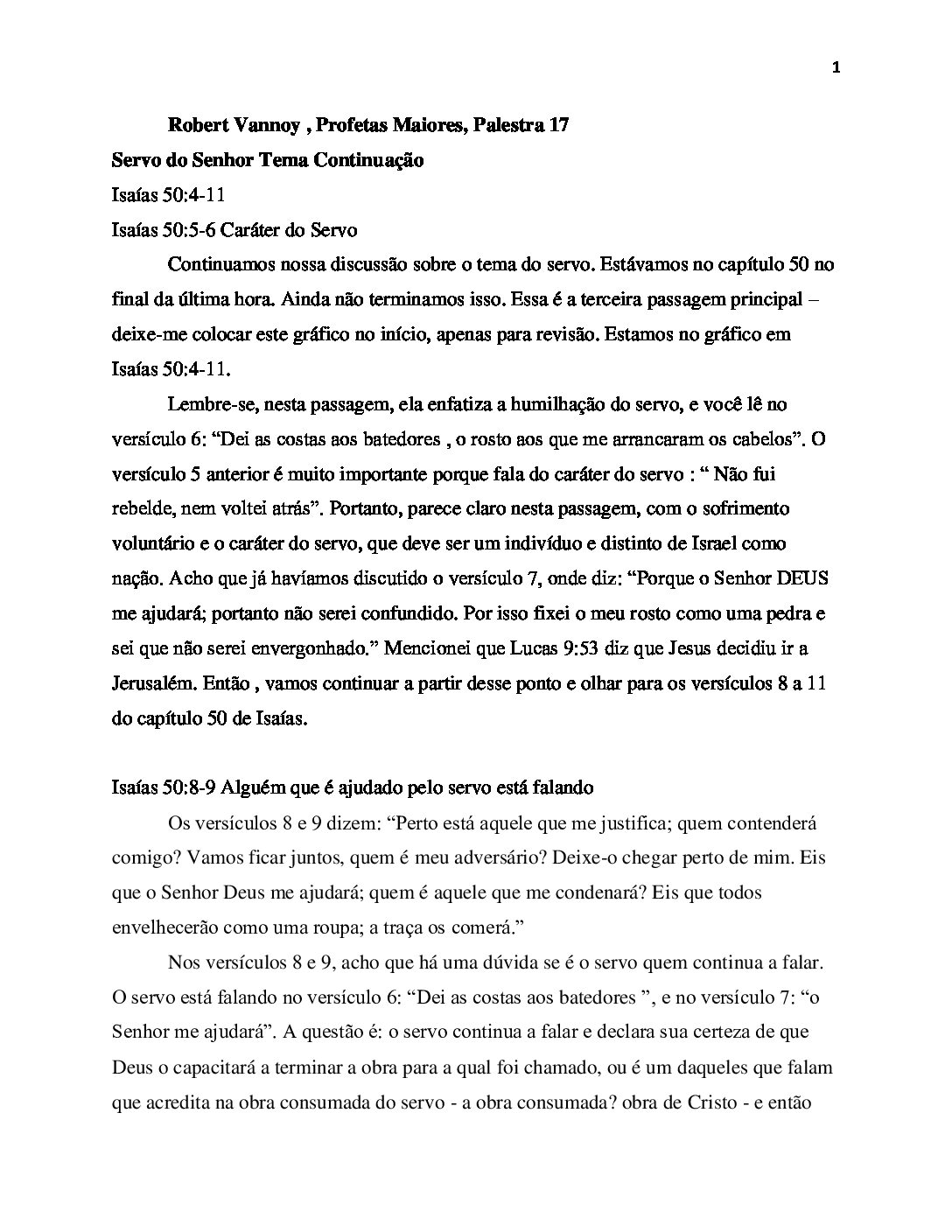 1

Robert Vannoy , Profetas Maiores, Palestra 17

Servo do Senhor Tema Continuação

Isaías 50:4-11

Isaías 50:5-6 Caráter do Servo

Continuamos nossa discussão sobre o tema do servo. Estávamos no capítulo 50 no final da última hora. Ainda não terminamos isso. Essa é a terceira passagem principal – deixe-me colocar este gráfico no início, apenas para revisão. Estamos no gráfico em Isaías 50:4-11.

Lembre-se, nesta passagem, ela enfatiza a humilhação do servo, e você lê no versículo 6: “Dei as costas aos batedores , o rosto aos que me arrancaram os cabelos”. O versículo 5 anterior é muito importante porque fala do caráter do servo : “ Não fui rebelde, nem voltei atrás”. Portanto, parece claro nesta passagem, com o sofrimento voluntário e o caráter do servo, que deve ser um indivíduo e distinto de Israel como nação. Acho que já havíamos discutido o versículo 7, onde diz: “Porque o Senhor DEUS me ajudará; portanto não serei confundido. Por isso fixei o meu rosto como uma pedra e sei que não serei envergonhado.” Mencionei que Lucas 9:53 diz que Jesus decidiu ir a Jerusalém. Então , vamos continuar a partir desse ponto e olhar para os versículos 8 a 11 do capítulo 50 de Isaías.

Isaías 50:8-9 Alguém que é ajudado pelo servo está falando

Os versículos 8 e 9 dizem: “Perto está aquele que me justifica; quem contenderá comigo? Vamos ficar juntos, quem é meu adversário? Deixe-o chegar perto de mim. Eis que o Senhor Deus me ajudará; quem é aquele que me condenará? Eis que todos envelhecerão como uma roupa; a traça os comerá.”

Nos versículos 8 e 9, acho que há uma dúvida se é o servo quem continua a falar. O servo está falando no versículo 6: “Dei as costas aos batedores ”, e no versículo 7: “o Senhor me ajudará”. A questão é: o servo continua a falar e declara sua certeza de que Deus o capacitará a terminar a obra para a qual foi chamado, ou é um daqueles que falam que acredita na obra consumada do servo - a obra consumada? obra de Cristo - e então